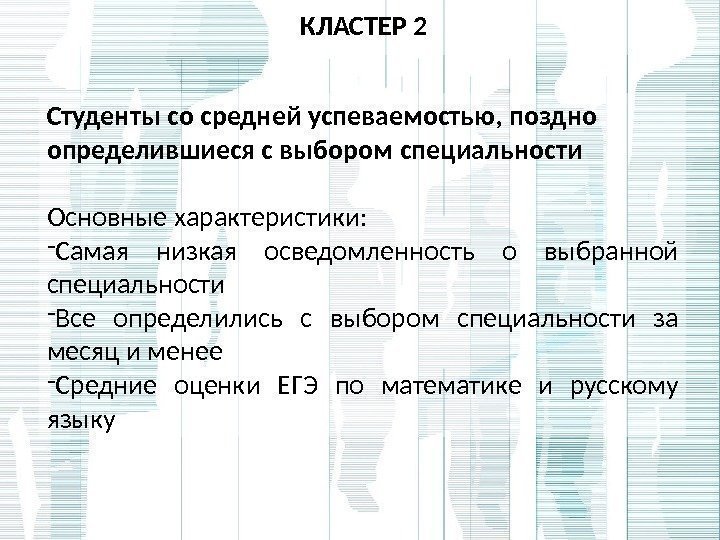 КЛАСТЕР 2

Студенты со средней успеваемостью, поздно определившиеся с выбором специальности

Основные характеристики:
- Самая низкая осведомленность о выбранной специальности
- Все определились с выбором специальности за месяц и менее
- Средние оценки ЕГЭ по математике и русскому языку